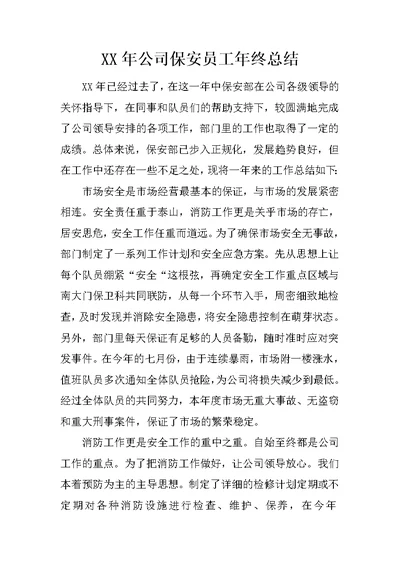 XX 年公司保安员工年终总结

XX 年已经过去了，在这一年中保安部在公司各级领导的关怀指导下，在同事和队员们的帮助支持下，较圆满地完成了公司领导安排的各项工作，部门里的工作也取得了一定的成绩。总体来说，保安部已步入正规化，发展趋势良好，但在工作中还存在一些不足之处，现将一年来的工作总结如下:

市场安全是市场经营最基本的保证，与市场的发展紧密相连。安全责任重于泰山，消防工作更是关乎市场的存亡，居安思危，安全工作任重而道远。为了确保市场安全无事故，部门制定了一系列工作计划和安全应急方案。先从思想上让每个队员绷紧“安全“这根弦，再确定安全工作重点区域与南大门保卫科共同联防，从每一个环节入手，周密细致地检查，及时发现并消除安全隐患，将安全隐患控制在萌芽状态。另外，部门里每天保证有足够的人员备勤，随时准时应对突发事件。在今年的七月份，由于连续暴雨，市场附一楼涨水，值班队员多次通知全体队员抢险，为公司将损失减少到最低。经过全体队员的共同努力，本年度市场无重大事故、无盗窃和重大刑事案件，保证了市场的繁荣稳定。

消防工作更是安全工作的重中之重。自始至终都是公司工作的重点。为了把消防工作做好，让公司领导放心。我们本着预防为主的主导思想。制定了详细的检修计划定期或不定期对各种消防设施进行检查、维护、保养，在今年